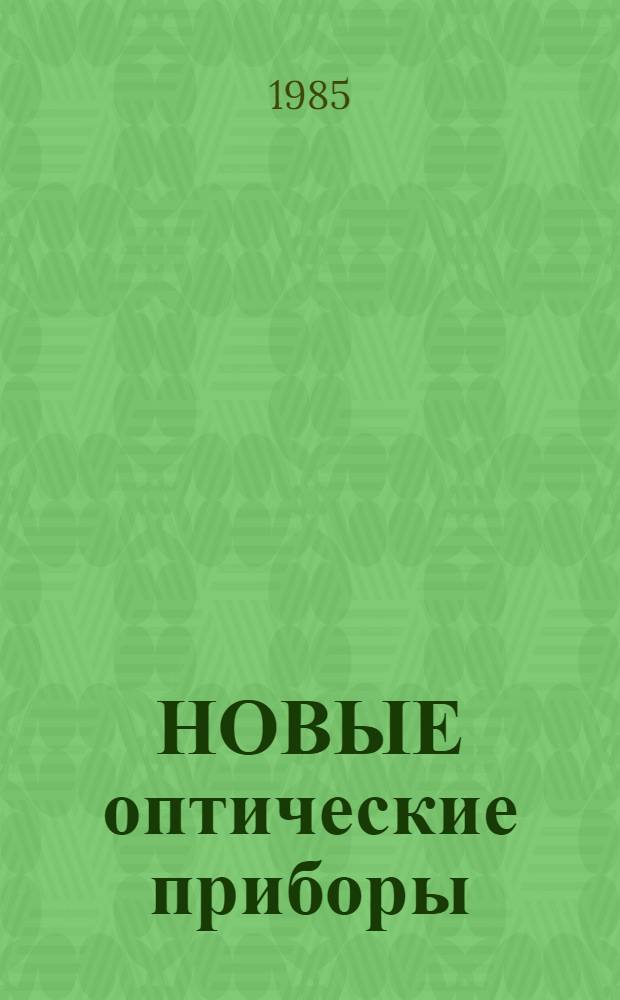 1985

НОВЫЕ оптические приборы